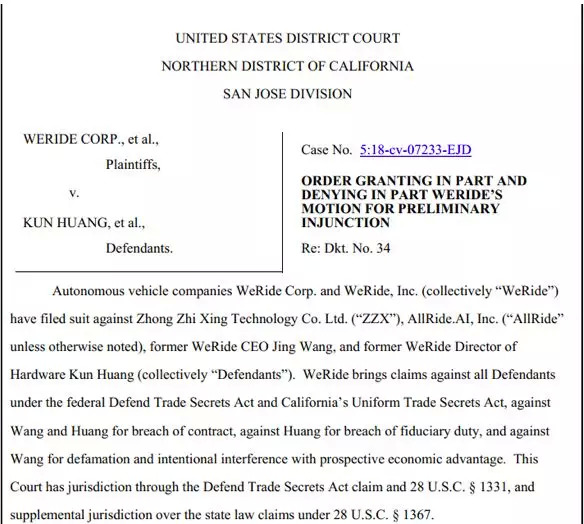 UNITED STATES DISTRICT COURT

NORTHERN DISTRICT OF CALIFORNIA

SAN JOSE DIVISION

WERIDE CORP., et al.,

Plaintiffs,

v.

KUN HUANG, et al.,

Defendants.

Case No. 5:18-cv-07233-EJD

ORDER GRANTING IN PART AND DENYING IN PART WERIDE'S MOTION FOR PRELIMINARY INJUNCTION

Re: Dkt. No. 34

Autonomous vehicle companies WeRide Corp. and WeRide, Inc. (collectively "WeRide") have filed suit against Zhong Zhi Xing Technology Co. Ltd. ("ZZX"), AllRide.AI, Inc. ("AllRide" unless otherwise noted), former WeRide CEO Jing Wang, and former WeRide Director of Hardware Kun Huang (collectively "Defendants"). WeRide brings claims against all Defendants under the federal Defend Trade Secrets Act and California's Uniform Trade Secrets Act, against Wang and Huang for breach of contract, against Huang for breach of fiduciary duty, and against Wang for defamation and intentional interference with prospective economic advantage. This Court has jurisdiction through the Defend Trade Secrets Act claim and 28 U.S.C. § 1331, and supplemental jurisdiction over the state law claims under 28 U.S.C. § 1367.